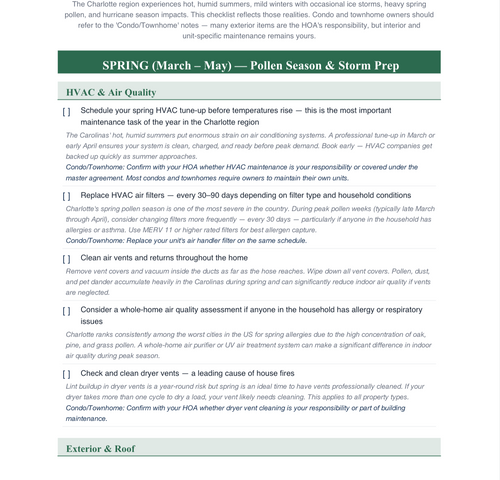 The Charlotte region experiences hot, humid summers, mild winters with occasional ice storms, heavy spring pollen, and hurricane season impacts. This checklist reflects those realities. Condo and townhome owners should refer to the 'Condo/Townhome' notes — many exterior items are the HOA's responsibility, but interior and unit-specific maintenance remains yours.

SPRING (March – May) — Pollen Season & Storm Prep

HVAC & Air Quality

[ ] Schedule your spring HVAC tune-up before temperatures rise — this is the most important maintenance task of the year in the Charlotte region

The Carolinas' hot, humid summers put enormous strain on air conditioning systems. A professional tune-up in March or early April ensures your system is clean, charged, and ready before peak demand. Book early — HVAC companies get backed up quickly as summer approaches.

Condo/Townhome: Confirm with your HOA whether HVAC maintenance is your responsibility or covered under the master agreement. Most condos and townhomes require owners to maintain their own units.

[ ] Replace HVAC air filters — every 30–90 days depending on filter type and household conditions

Charlotte's spring pollen season is one of the most severe in the country. During peak pollen weeks (typically late March through April), consider changing filters more frequently — every 30 days — particularly if anyone in the household has allergies or asthma. Use MERV 11 or higher rated filters for best allergen capture.

Condo/Townhome: Replace your unit's air handler filter on the same schedule.

[ ] Clean air vents and returns throughout the home

Remove vent covers and vacuum inside the ducts as far as the hose reaches. Wipe down all vent covers. Pollen, dust, and pet dander accumulate heavily in the Carolinas during spring and can significantly reduce indoor air quality if vents are neglected.

[ ] Consider a whole-home air quality assessment if anyone in the household has allergy or respiratory issues

Charlotte ranks consistently among the worst cities in the US for spring allergies due to the high concentration of oak, pine, and grass pollen. A whole-home air purifier or UV air treatment system can make a significant difference in indoor air quality during peak season.

[ ] Check and clean dryer vents — a leading cause of house fires

Lint buildup in dryer vents is a year-round risk but spring is an ideal time to have vents professionally cleaned. If your dryer takes more than one cycle to dry a load, your vent likely needs cleaning. This applies to all property types.

Condo/Townhome: Confirm with your HOA whether dryer vent cleaning is your responsibility or part of building maintenance.

Exterior & Roof